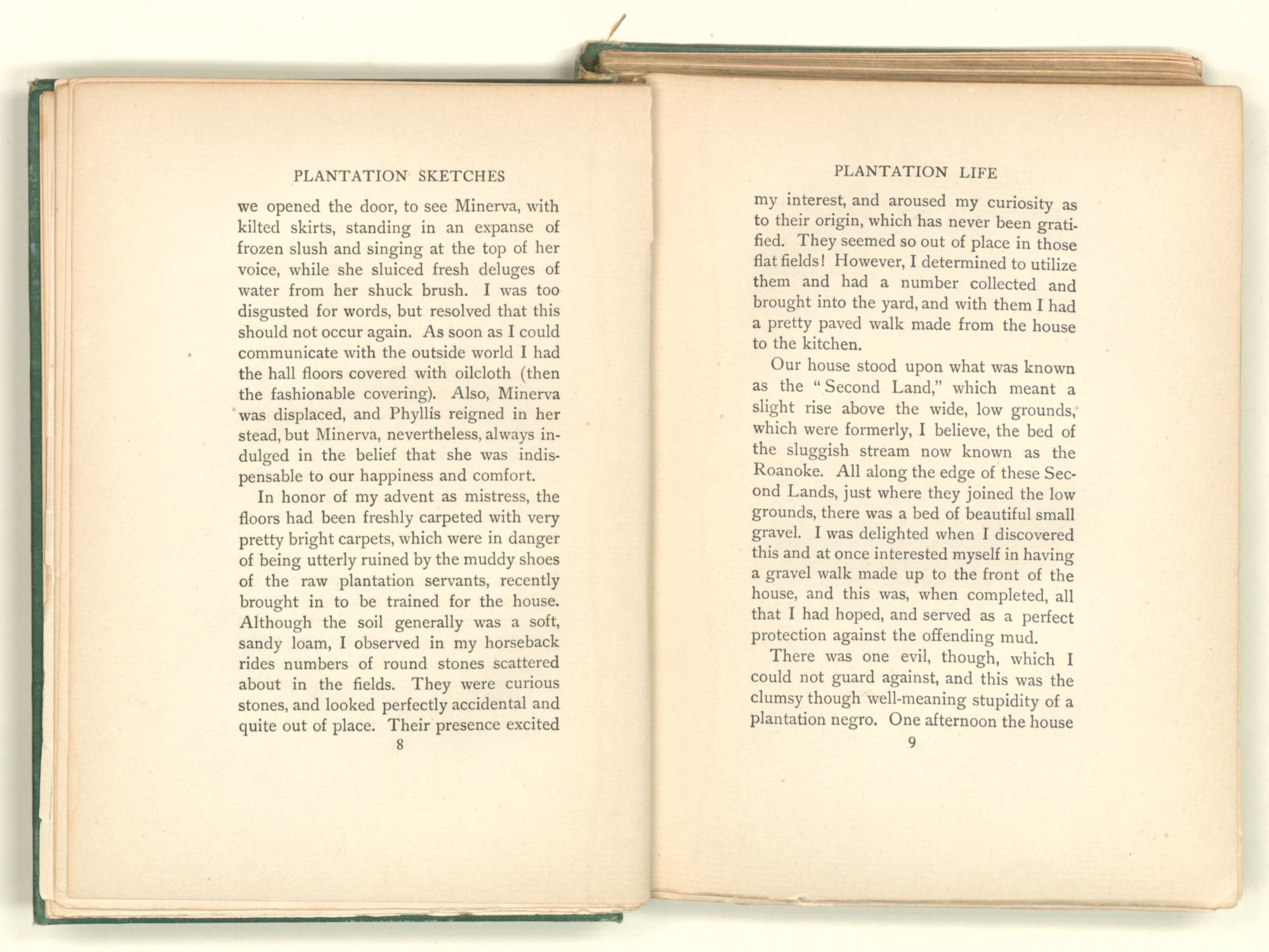 PLANTATION SKETCHES

we opened the door, to see Minerva, with kilted skirts, standing in an expanse of frozen slush and singing at the top of her voice, while she sluiced fresh deluges of water from her shuck brush. I was too disgusted for words, but resolved that this should not occur again. As soon as I could communicate with the outside world I had the hall floors covered with oilcloth (then the fashionable covering). Also, Minerva was displaced, and Phyllis reigned in her stead, but Minerva, nevertheless, always indulged in the belief that she was indispensable to our happiness and comfort.

In honor of my advent as mistress, the floors had been freshly carpeted with very pretty bright carpets, which were in danger of being utterly ruined by the muddy shoes of the raw plantation servants, recently brought in to be trained for the house. Although the soil generally was a soft, sandy loam, I observed in my horseback rides numbers of round stones scattered about in the fields. They were curious stones, and looked perfectly accidental and quite out of place. Their presence excited

8

PLANTATION LIFE

my interest, and aroused my curiosity as to their origin, which has never been gratified. They seemed so out of place in those flat fields! However, I determined to utilize them and had a number collected and brought into the yard, and with them I had a pretty paved walk made from the house to the kitchen.

Our house stood upon what was known as the "Second Land," which meant a slight rise above the wide, low grounds, which were formerly, I believe, the bed of the sluggish stream now known as the Roanoke. All along the edge of these Second Lands, just where they joined the low grounds, there was a bed of beautiful small gravel. I was delighted when I discovered this and at once interested myself in having a gravel walk made up to the front of the house, and this was, when completed, all that I had hoped, and served as a perfect protection against the offending mud.

There was one evil, though, which I could not guard against, and this was the clumsy though well-meaning stupidity of a plantation negro. One afternoon the house

9